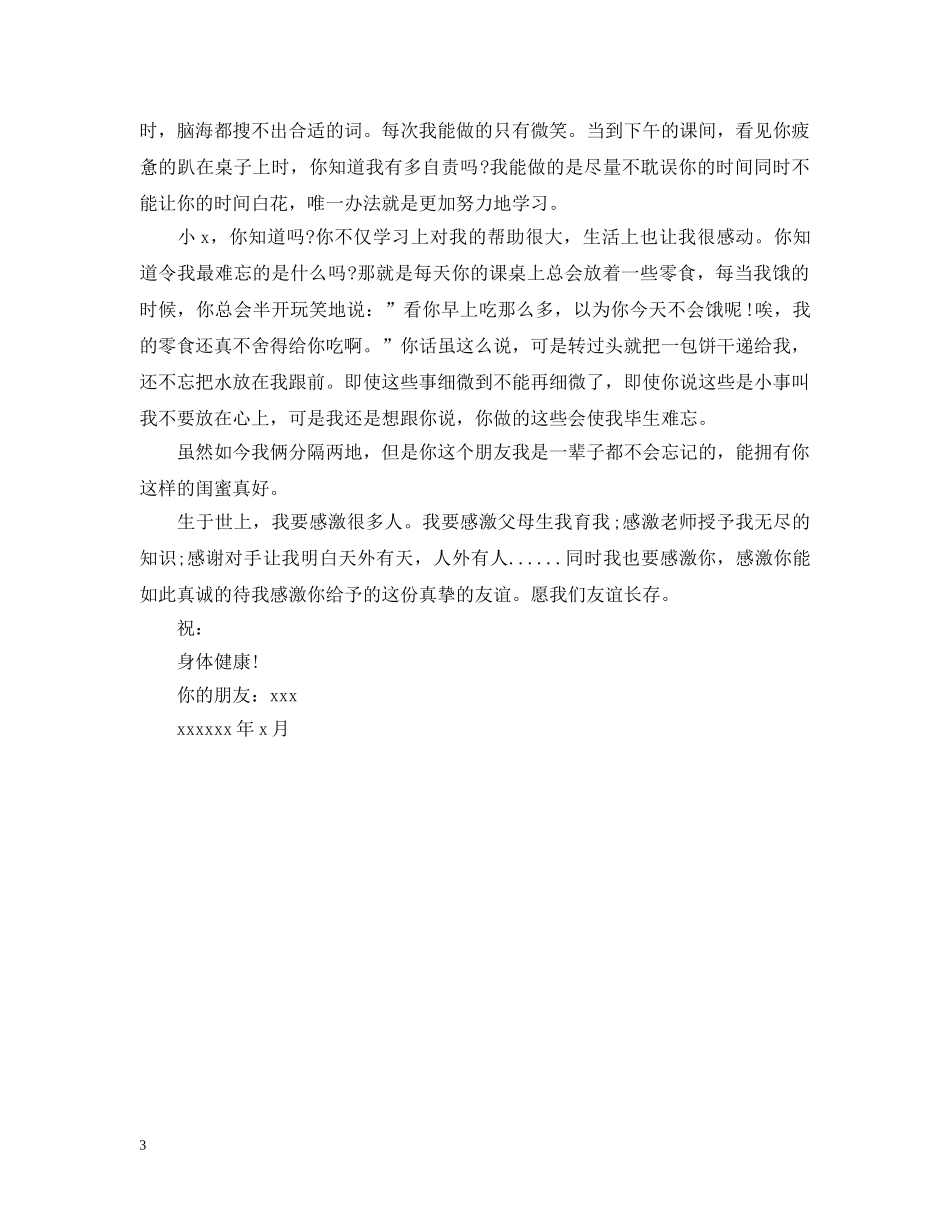 时，脑海都搜不出合适的词。每次我能做的只有微笑。当到下午的课间，看见你疲惫的趴在桌子上时，你知道我有多自责吗?我能做的是尽量不耽误你的时间同时不能让你的时间白花，唯一办法就是更加努力地学习。

小 x，你知道吗?你不仅学习上对我的帮助很大，生活上也让我很感动。你知道令我最难忘的是什么吗?那就是每天你的课桌上总会放着一些零食，每当我饿的时候，你总会半开玩笑地说：”看你早上吃那么多，以为你今天不会饿呢!唉，我的零食还真不舍得给你吃啊。”你话虽这么说，可是转过头就把一包饼干递给我，还不忘把水放在我跟前。即使这些事细微到不能再细微了，即使你说这些是小事叫我不要放在心上，可是我还是想跟你说，你做的这些会使我毕生难忘。

虽然如今我俩分隔两地，但是你这个朋友我是一辈子都不会忘记的，能拥有你这样的闺蜜真好。

生于世上，我要感激很多人。我要感激父母生我育我;感激老师授予我无尽的知识;感谢对手让我明白天外有天，人外有人......同时我也要感激你，感激你能如此真诚的待我感激你给予的这份真挚的友谊。愿我们友谊长存。

祝：

身体健康!

你的朋友：xxx

xxxxxx 年 x 月

3